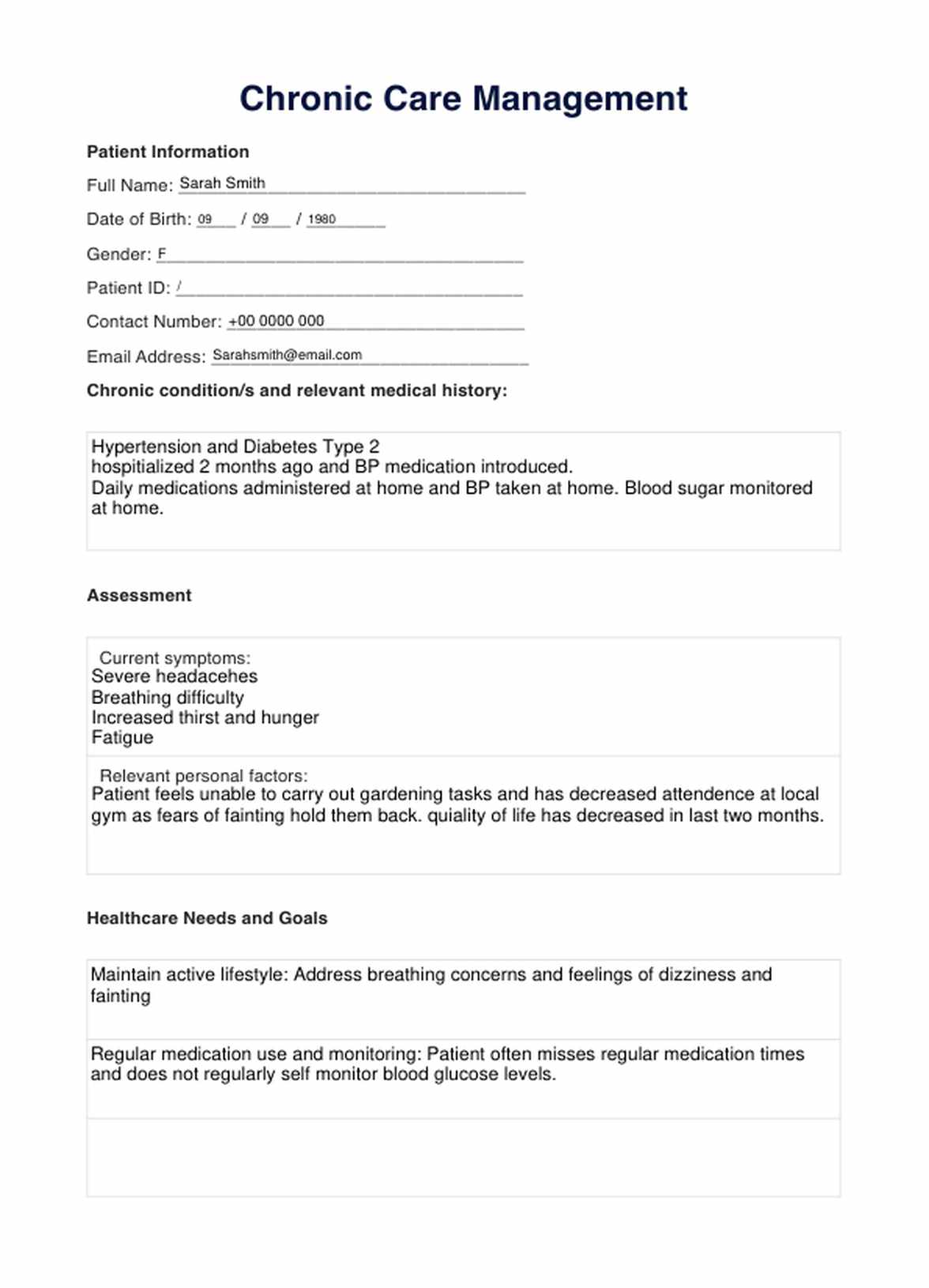 Chronic Care Management

Patient Information

Full Name: Sarah Smith

Date of Birth: 09 / 09 / 1980

Gender: F

Patient ID: /

Contact Number: +00 0000 000

Email Address: Sarahsmith@email.com

Chronic condition/s and relevant medical history:

Hypertension and Diabetes Type 2
hospitialized 2 months ago and BP medication introduced.
Daily medications administered at home and BP taken at home. Blood sugar monitored at home.

Assessment

Current symptoms:
Severe headacehes
Breathing difficulty
Increased thirst and hunger
Fatigue

Relevant personal factors:
Patient feels unable to carry out gardening tasks and has decreased attendence at local gym as fears of fainting hold them back. quiality of life has decreased in last two months.

Healthcare Needs and Goals

Maintain active lifestyle: Address breathing concerns and feelings of dizziness and fainting

Regular medication use and monitoring: Patient often misses regular medication times and does not regularly self monitor blood glucose levels.